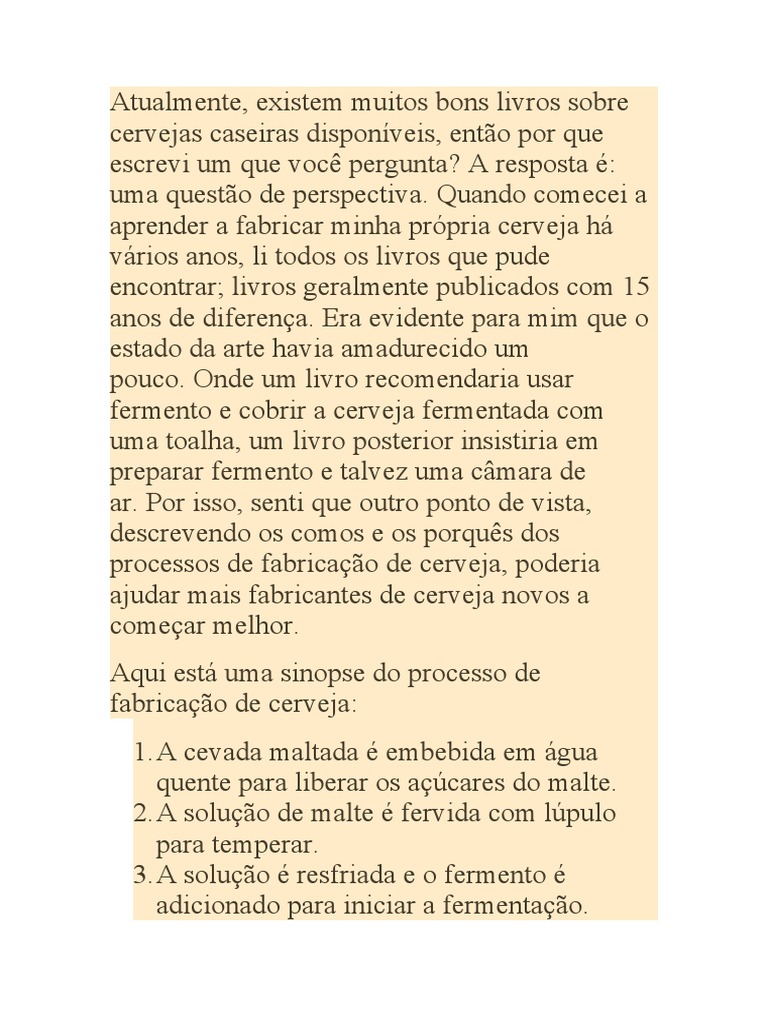 Atualmente, existem muitos bons livros sobre cervejas caseiras disponíveis, então por que escrevi um que você pergunta? A resposta é: uma questão de perspectiva. Quando comecei a aprender a fabricar minha própria cerveja há vários anos, li todos os livros que pude encontrar; livros geralmente publicados com 15 anos de diferença. Era evidente para mim que o estado da arte havia amadurecido um pouco. Onde um livro recomendaria usar fermento e cobrir a cerveja fermentada com uma toalha, um livro posterior insistiria em preparar fermento e talvez uma câmara de ar. Por isso, senti que outro ponto de vista, descrevendo os comos e os porquês dos processos de fabricação de cerveja, poderia ajudar mais fabricantes de cerveja novos a começar melhor.

Aqui está uma sinopse do processo de fabricação de cerveja:

1. A cevada maltada é embebida em água quente para liberar os açúcares do malte.
2. A solução de malte é fervida com lúpulo para temperar.
3. A solução é resfriada e o fermento é adicionado para iniciar a fermentação.